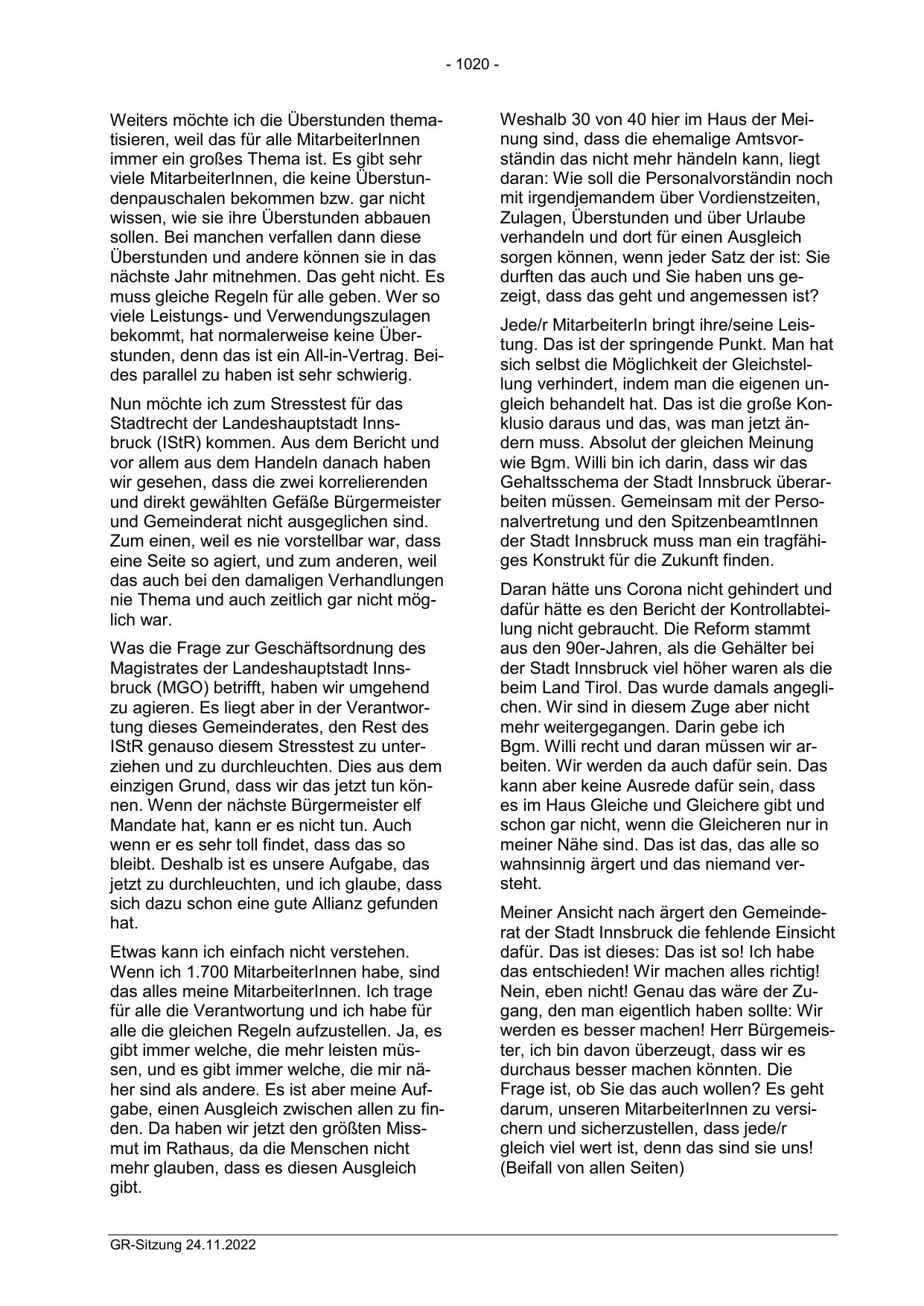 - 1020 -

Weiters möchte ich die Überstunden thematisieren, weil das für alle MitarbeiterInnen immer ein großes Thema ist. Es gibt sehr viele MitarbeiterInnen, die keine Überstundenpauschalen bekommen bzw. gar nicht wissen, wie sie ihre Überstunden abbauen sollen. Bei manchen verfallen dann diese Überstunden und andere können sie in das nächste Jahr mitnehmen. Das geht nicht. Es muss gleiche Regeln für alle geben. Wer so viele Leistungs- und Verwendungszulagen bekommt, hat normalerweise keine Überstunden, denn das ist ein All-in-Vertrag. Beides parallel zu haben ist sehr schwierig.

Nun möchte ich zum Stresstest für das Stadtrecht der Landeshauptstadt Innsbruck (IStR) kommen. Aus dem Bericht und vor allem aus dem Handeln danach haben wir gesehen, dass die zwei korrelierenden und direkt gewählten Gefäße Bürgermeister und Gemeinderat nicht ausgeglichen sind. Zum einen, weil es nie vorstellbar war, dass eine Seite so agiert, und zum anderen, weil das auch bei den damaligen Verhandlungen nie Thema und auch zeitlich gar nicht möglich war.

Was die Frage zur Geschäftsordnung des Magistrates der Landeshauptstadt Innsbruck (MGO) betrifft, haben wir umgehend zu agieren. Es liegt aber in der Verantwortung dieses Gemeinderates, den Rest des IStR genauso diesem Stresstest zu unterziehen und zu durchleuchten. Dies aus dem einzigen Grund, dass wir das jetzt tun können. Wenn der nächste Bürgermeister elf Mandate hat, kann er es nicht tun. Auch wenn er es sehr toll findet, dass das so bleibt. Deshalb ist es unsere Aufgabe, das jetzt zu durchleuchten, und ich glaube, dass sich dazu schon eine gute Allianz gefunden hat.

Etwas kann ich einfach nicht verstehen. Wenn ich 1.700 MitarbeiterInnen habe, sind das alles meine MitarbeiterInnen. Ich trage für alle die Verantwortung und ich habe für alle die gleichen Regeln aufzustellen. Ja, es gibt immer welche, die mehr leisten müssen, und es gibt immer welche, die mir näher sind als andere. Es ist aber meine Aufgabe, einen Ausgleich zwischen allen zu finden. Da haben wir jetzt den größten Missmut im Rathaus, da die Menschen nicht mehr glauben, dass es diesen Ausgleich gibt.

Weshalb 30 von 40 hier im Haus der Meinung sind, dass die ehemalige Amtsvorständin das nicht mehr händeln kann, liegt daran: Wie soll die Personalvorständin noch mit irgendjemandem über Vordienstzeiten, Zulagen, Überstunden und über Urlaube verhandeln und dort für einen Ausgleich sorgen können, wenn jeder Satz der ist: Sie durften das auch und Sie haben uns gezeigt, dass das geht und angemessen ist?

Jede/r MitarbeiterIn bringt ihre/seine Leistung. Das ist der springende Punkt. Man hat sich selbst die Möglichkeit der Gleichstellung verhindert, indem man die eigenen ungleich behandelt hat. Das ist die große Konklusio daraus und das, was man jetzt ändern muss. Absolut der gleichen Meinung wie Bgm. Willi bin ich darin, dass wir das Gehaltsschema der Stadt Innsbruck überarbeiten müssen. Gemeinsam mit der Personalvertretung und den SpitzenbeamtInnen der Stadt Innsbruck muss man ein tragfähiges Konstrukt für die Zukunft finden.

Daran hätte uns Corona nicht gehindert und dafür hätte es den Bericht der Kontrollabteilung nicht gebraucht. Die Reform stammt aus den 90er-Jahren, als die Gehälter bei der Stadt Innsbruck viel höher waren als die beim Land Tirol. Das wurde damals angeglichen. Wir sind in diesem Zuge aber nicht mehr weitergegangen. Darin gebe ich Bgm. Willi recht und daran müssen wir arbeiten. Wir werden da auch dafür sein. Das kann aber keine Ausrede dafür sein, dass es im Haus Gleiche und Gleichere gibt und schon gar nicht, wenn die Gleicheren nur in meiner Nähe sind. Das ist das, das alle so wahnsinnig ärgert und das niemand versteht.

Meiner Ansicht nach ärgert den Gemeinderat der Stadt Innsbruck die fehlende Einsicht dafür. Das ist dieses: Das ist so! Ich habe das entschieden! Wir machen alles richtig! Nein, eben nicht! Genau das wäre der Zugang, den man eigentlich haben sollte: Wir werden es besser machen! Herr Bürgemeister, ich bin davon überzeugt, dass wir es durchaus besser machen könnten. Die Frage ist, ob Sie das auch wollen? Es geht darum, unseren MitarbeiterInnen zu versichern und sicherzustellen, dass jede/r gleich viel wert ist, denn das sind sie uns! (Beifall von allen Seiten)

GR-Sitzung 24.11.2022